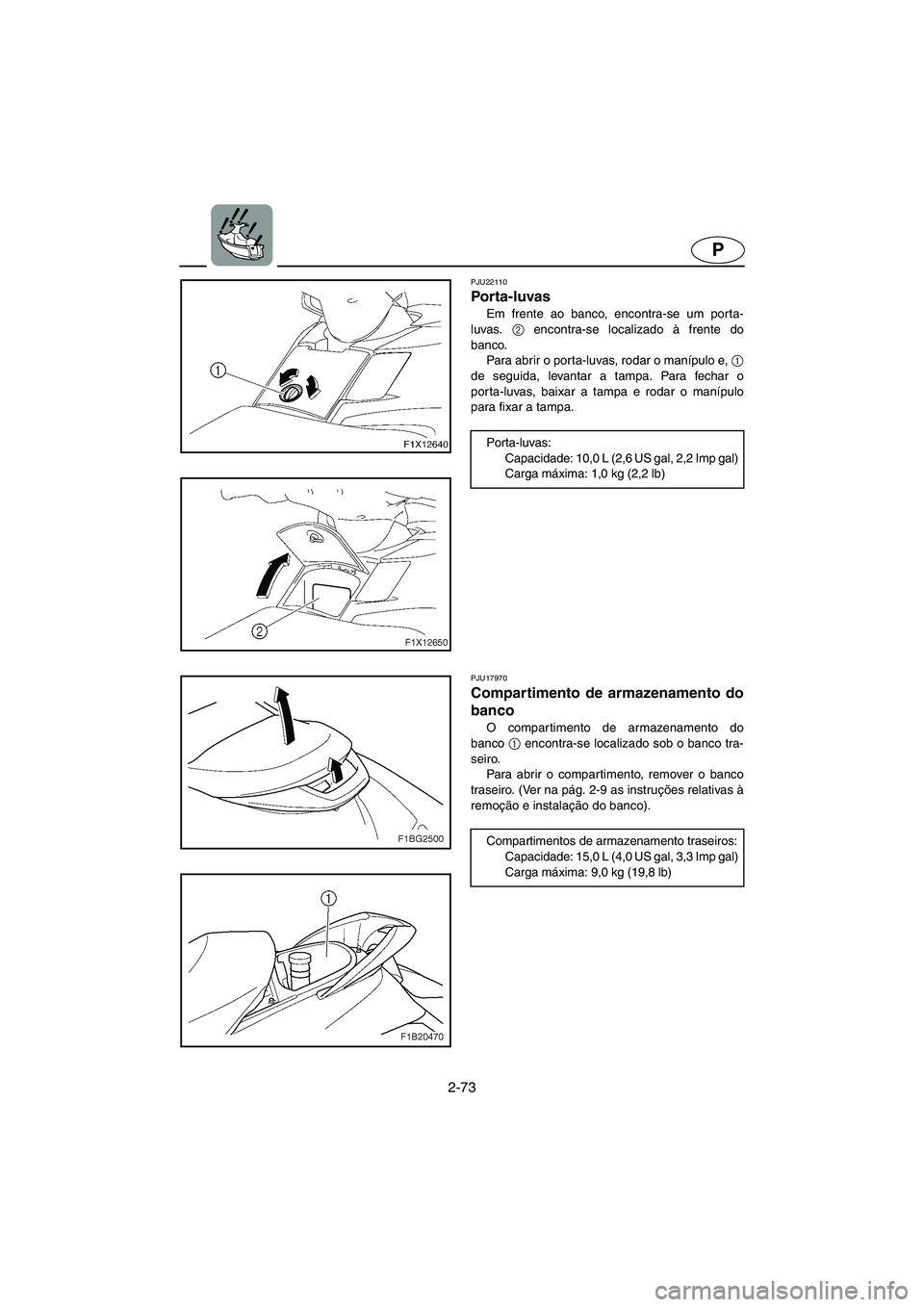 P

1

F1X12640

2

F1X12650

F1BG2500

1

F1B20470

PJU22110

Porta-luvas

Em frente ao banco, encontra-se um porta-luvas. 2 encontra-se localizado à frente do banco.

Para abrir o porta-luvas, rodar o manípulo e, 1 de seguida, levantar a tampa. Para fechar o porta-luvas, baixar a tampa e rodar o manípulo para fixar a tampa.

Porta-luvas:
Capacidade: 10,0 L (2,6 US gal, 2,2 Imp gal)
Carga máxima: 1,0 kg (2,2 lb)

PJU17970

Compartimento de armazenamento do banco

O compartimento de armazenamento do banco 1 encontra-se localizado sob o banco traseiro.

Para abrir o compartimento, remover o banco traseiro. (Ver na pág. 2-9 as instruções relativas à remoção e instalação do banco).

Compartimentos de armazenamento traseiros:
Capacidade: 15,0 L (4,0 US gal, 3,3 Imp gal)
Carga máxima: 9,0 kg (19,8 lb)

2-73

carmanualsonline.info